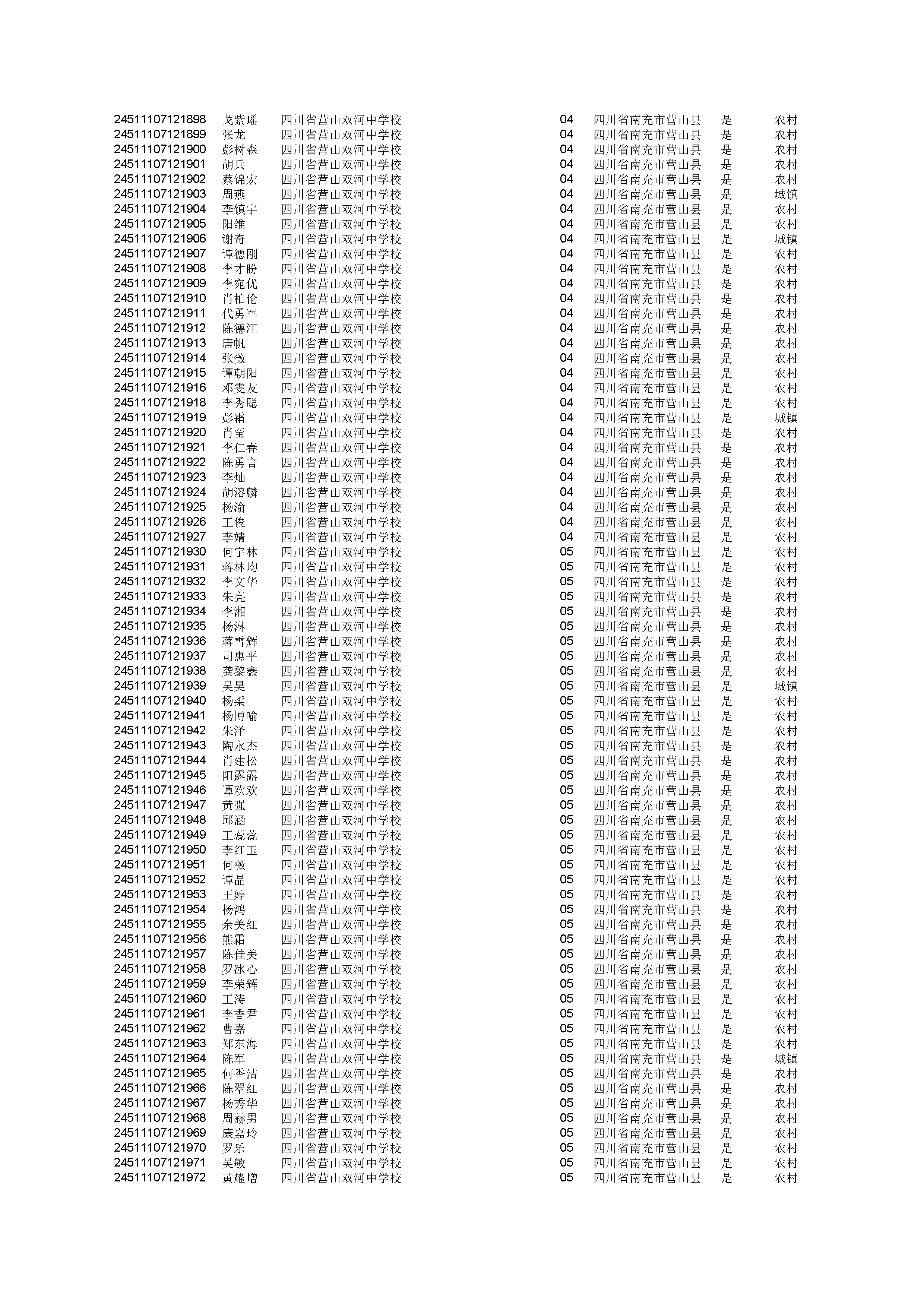 | | | | | | | |
|---|---|---|---|---|---|---|
| 24511107121898 | 戈紫瑶 | 四川省营山双河中学校 | 04 | 四川省南充市营山县 | 是 | 农村 |
| 24511107121899 | 张龙 | 四川省营山双河中学校 | 04 | 四川省南充市营山县 | 是 | 农村 |
| 24511107121900 | 彭树森 | 四川省营山双河中学校 | 04 | 四川省南充市营山县 | 是 | 农村 |
| 24511107121901 | 胡兵 | 四川省营山双河中学校 | 04 | 四川省南充市营山县 | 是 | 农村 |
| 24511107121902 | 蔡锦宏 | 四川省营山双河中学校 | 04 | 四川省南充市营山县 | 是 | 农村 |
| 24511107121903 | 周燕 | 四川省营山双河中学校 | 04 | 四川省南充市营山县 | 是 | 城镇 |
| 24511107121904 | 李镇宇 | 四川省营山双河中学校 | 04 | 四川省南充市营山县 | 是 | 农村 |
| 24511107121905 | 阳维 | 四川省营山双河中学校 | 04 | 四川省南充市营山县 | 是 | 农村 |
| 24511107121906 | 谢奇 | 四川省营山双河中学校 | 04 | 四川省南充市营山县 | 是 | 城镇 |
| 24511107121907 | 谭德刚 | 四川省营山双河中学校 | 04 | 四川省南充市营山县 | 是 | 农村 |
| 24511107121908 | 李才盼 | 四川省营山双河中学校 | 04 | 四川省南充市营山县 | 是 | 农村 |
| 24511107121909 | 李宛优 | 四川省营山双河中学校 | 04 | 四川省南充市营山县 | 是 | 农村 |
| 24511107121910 | 肖柏伦 | 四川省营山双河中学校 | 04 | 四川省南充市营山县 | 是 | 农村 |
| 24511107121911 | 代勇军 | 四川省营山双河中学校 | 04 | 四川省南充市营山县 | 是 | 农村 |
| 24511107121912 | 陈德江 | 四川省营山双河中学校 | 04 | 四川省南充市营山县 | 是 | 农村 |
| 24511107121913 | 唐帆 | 四川省营山双河中学校 | 04 | 四川省南充市营山县 | 是 | 农村 |
| 24511107121914 | 张薇 | 四川省营山双河中学校 | 04 | 四川省南充市营山县 | 是 | 农村 |
| 24511107121915 | 谭朝阳 | 四川省营山双河中学校 | 04 | 四川省南充市营山县 | 是 | 农村 |
| 24511107121916 | 邓雯友 | 四川省营山双河中学校 | 04 | 四川省南充市营山县 | 是 | 农村 |
| 24511107121918 | 李秀聪 | 四川省营山双河中学校 | 04 | 四川省南充市营山县 | 是 | 农村 |
| 24511107121919 | 彭霜 | 四川省营山双河中学校 | 04 | 四川省南充市营山县 | 是 | 城镇 |
| 24511107121920 | 肖莹 | 四川省营山双河中学校 | 04 | 四川省南充市营山县 | 是 | 农村 |
| 24511107121921 | 李仁春 | 四川省营山双河中学校 | 04 | 四川省南充市营山县 | 是 | 农村 |
| 24511107121922 | 陈勇言 | 四川省营山双河中学校 | 04 | 四川省南充市营山县 | 是 | 农村 |
| 24511107121923 | 李灿 | 四川省营山双河中学校 | 04 | 四川省南充市营山县 | 是 | 农村 |
| 24511107121924 | 胡溶麟 | 四川省营山双河中学校 | 04 | 四川省南充市营山县 | 是 | 农村 |
| 24511107121925 | 杨渝 | 四川省营山双河中学校 | 04 | 四川省南充市营山县 | 是 | 农村 |
| 24511107121926 | 王俊 | 四川省营山双河中学校 | 04 | 四川省南充市营山县 | 是 | 农村 |
| 24511107121927 | 李婧 | 四川省营山双河中学校 | 04 | 四川省南充市营山县 | 是 | 农村 |
| 24511107121930 | 何宇林 | 四川省营山双河中学校 | 05 | 四川省南充市营山县 | 是 | 农村 |
| 24511107121931 | 蒋林均 | 四川省营山双河中学校 | 05 | 四川省南充市营山县 | 是 | 农村 |
| 24511107121932 | 李文华 | 四川省营山双河中学校 | 05 | 四川省南充市营山县 | 是 | 农村 |
| 24511107121933 | 朱亮 | 四川省营山双河中学校 | 05 | 四川省南充市营山县 | 是 | 农村 |
| 24511107121934 | 李湘 | 四川省营山双河中学校 | 05 | 四川省南充市营山县 | 是 | 农村 |
| 24511107121935 | 杨淋 | 四川省营山双河中学校 | 05 | 四川省南充市营山县 | 是 | 农村 |
| 24511107121936 | 蒋雪辉 | 四川省营山双河中学校 | 05 | 四川省南充市营山县 | 是 | 农村 |
| 24511107121937 | 司惠平 | 四川省营山双河中学校 | 05 | 四川省南充市营山县 | 是 | 农村 |
| 24511107121938 | 龚黎鑫 | 四川省营山双河中学校 | 05 | 四川省南充市营山县 | 是 | 农村 |
| 24511107121939 | 吴昊 | 四川省营山双河中学校 | 05 | 四川省南充市营山县 | 是 | 城镇 |
| 24511107121940 | 杨柔 | 四川省营山双河中学校 | 05 | 四川省南充市营山县 | 是 | 农村 |
| 24511107121941 | 杨博喻 | 四川省营山双河中学校 | 05 | 四川省南充市营山县 | 是 | 农村 |
| 24511107121942 | 朱泽 | 四川省营山双河中学校 | 05 | 四川省南充市营山县 | 是 | 农村 |
| 24511107121943 | 陶永杰 | 四川省营山双河中学校 | 05 | 四川省南充市营山县 | 是 | 农村 |
| 24511107121944 | 肖建松 | 四川省营山双河中学校 | 05 | 四川省南充市营山县 | 是 | 农村 |
| 24511107121945 | 阳露露 | 四川省营山双河中学校 | 05 | 四川省南充市营山县 | 是 | 农村 |
| 24511107121946 | 谭欢欢 | 四川省营山双河中学校 | 05 | 四川省南充市营山县 | 是 | 农村 |
| 24511107121947 | 黄强 | 四川省营山双河中学校 | 05 | 四川省南充市营山县 | 是 | 农村 |
| 24511107121948 | 邱涵 | 四川省营山双河中学校 | 05 | 四川省南充市营山县 | 是 | 农村 |
| 24511107121949 | 王蕊蕊 | 四川省营山双河中学校 | 05 | 四川省南充市营山县 | 是 | 农村 |
| 24511107121950 | 李红玉 | 四川省营山双河中学校 | 05 | 四川省南充市营山县 | 是 | 农村 |
| 24511107121951 | 何薇 | 四川省营山双河中学校 | 05 | 四川省南充市营山县 | 是 | 农村 |
| 24511107121952 | 谭晶 | 四川省营山双河中学校 | 05 | 四川省南充市营山县 | 是 | 农村 |
| 24511107121953 | 王婷 | 四川省营山双河中学校 | 05 | 四川省南充市营山县 | 是 | 农村 |
| 24511107121954 | 杨鸿 | 四川省营山双河中学校 | 05 | 四川省南充市营山县 | 是 | 农村 |
| 24511107121955 | 余美红 | 四川省营山双河中学校 | 05 | 四川省南充市营山县 | 是 | 农村 |
| 24511107121956 | 熊霜 | 四川省营山双河中学校 | 05 | 四川省南充市营山县 | 是 | 农村 |
| 24511107121957 | 陈佳美 | 四川省营山双河中学校 | 05 | 四川省南充市营山县 | 是 | 农村 |
| 24511107121958 | 罗冰心 | 四川省营山双河中学校 | 05 | 四川省南充市营山县 | 是 | 农村 |
| 24511107121959 | 李荣辉 | 四川省营山双河中学校 | 05 | 四川省南充市营山县 | 是 | 农村 |
| 24511107121960 | 王涛 | 四川省营山双河中学校 | 05 | 四川省南充市营山县 | 是 | 农村 |
| 24511107121961 | 李香君 | 四川省营山双河中学校 | 05 | 四川省南充市营山县 | 是 | 农村 |
| 24511107121962 | 曹嘉 | 四川省营山双河中学校 | 05 | 四川省南充市营山县 | 是 | 农村 |
| 24511107121963 | 郑东海 | 四川省营山双河中学校 | 05 | 四川省南充市营山县 | 是 | 农村 |
| 24511107121964 | 陈军 | 四川省营山双河中学校 | 05 | 四川省南充市营山县 | 是 | 城镇 |
| 24511107121965 | 何香洁 | 四川省营山双河中学校 | 05 | 四川省南充市营山县 | 是 | 农村 |
| 24511107121966 | 陈翠红 | 四川省营山双河中学校 | 05 | 四川省南充市营山县 | 是 | 农村 |
| 24511107121967 | 杨秀华 | 四川省营山双河中学校 | 05 | 四川省南充市营山县 | 是 | 农村 |
| 24511107121968 | 周赫男 | 四川省营山双河中学校 | 05 | 四川省南充市营山县 | 是 | 农村 |
| 24511107121969 | 康嘉玲 | 四川省营山双河中学校 | 05 | 四川省南充市营山县 | 是 | 农村 |
| 24511107121970 | 罗乐 | 四川省营山双河中学校 | 05 | 四川省南充市营山县 | 是 | 农村 |
| 24511107121971 | 吴敏 | 四川省营山双河中学校 | 05 | 四川省南充市营山县 | 是 | 农村 |
| 24511107121972 | 黄耀增 | 四川省营山双河中学校 | 05 | 四川省南充市营山县 | 是 | 农村 |